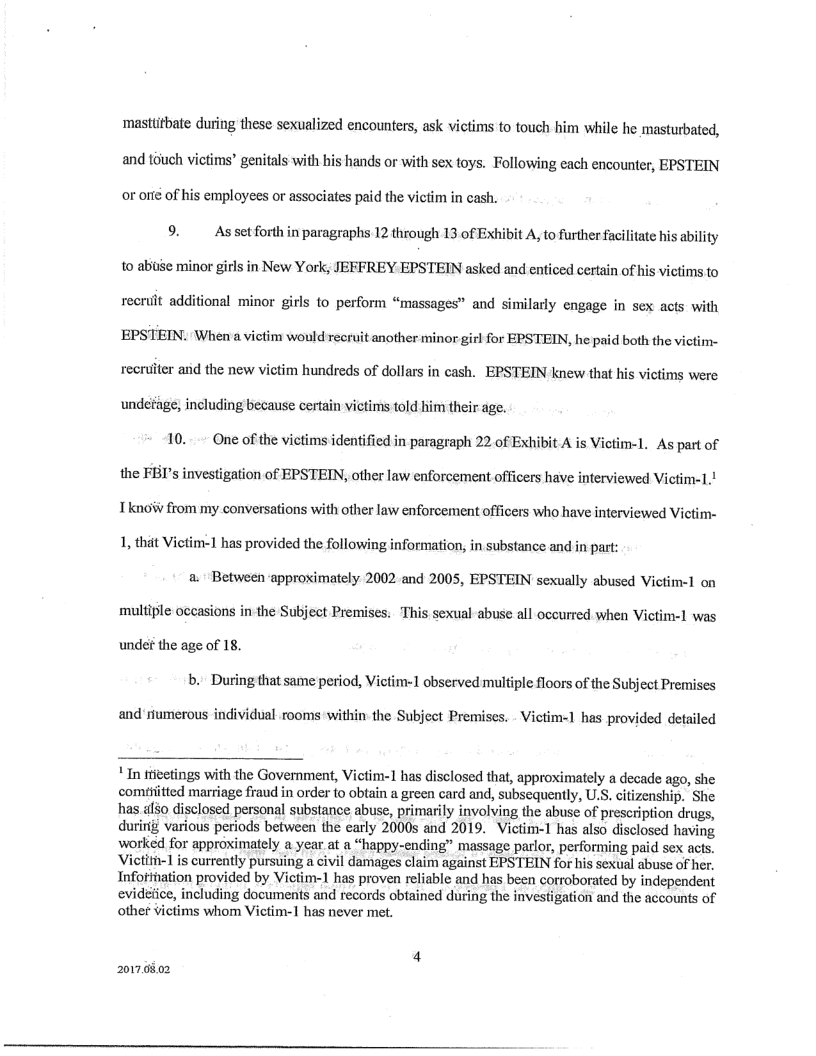 masturbate during these sexualized encounters, ask victims to touch him while he masturbated, and touch victims' genitals with his hands or with sex toys. Following each encounter, EPSTEIN or one of his employees or associates paid the victim in cash.

9. As set forth in paragraphs 12 through 13 of Exhibit A, to further facilitate his ability to abuse minor girls in New York, JEFFREY EPSTEIN asked and enticed certain of his victims to recruit additional minor girls to perform "massages" and similarly engage in sex acts with EPSTEIN. When a victim would recruit another minor girl for EPSTEIN, he paid both the victim-recruiter and the new victim hundreds of dollars in cash. EPSTEIN knew that his victims were underage, including because certain victims told him their age.

10. One of the victims identified in paragraph 22 of Exhibit A is Victim-1. As part of the FBI's investigation of EPSTEIN, other law enforcement officers have interviewed Victim-1.$^1$ I know from my conversations with other law enforcement officers who have interviewed Victim-1, that Victim-1 has provided the following information, in substance and in part:

a. Between approximately 2002 and 2005, EPSTEIN sexually abused Victim-1 on multiple occasions in the Subject Premises. This sexual abuse all occurred when Victim-1 was under the age of 18.

b. During that same period, Victim-1 observed multiple floors of the Subject Premises and numerous individual rooms within the Subject Premises. Victim-1 has provided detailed

$^1$ In meetings with the Government, Victim-1 has disclosed that, approximately a decade ago, she committed marriage fraud in order to obtain a green card and, subsequently, U.S. citizenship. She has also disclosed personal substance abuse, primarily involving the abuse of prescription drugs, during various periods between the early 2000s and 2019. Victim-1 has also disclosed having worked for approximately a year at a "happy-ending" massage parlor, performing paid sex acts. Victim-1 is currently pursuing a civil damages claim against EPSTEIN for his sexual abuse of her. Information provided by Victim-1 has proven reliable and has been corroborated by independent evidence, including documents and records obtained during the investigation and the accounts of other victims whom Victim-1 has never met.

4

2017.08.02